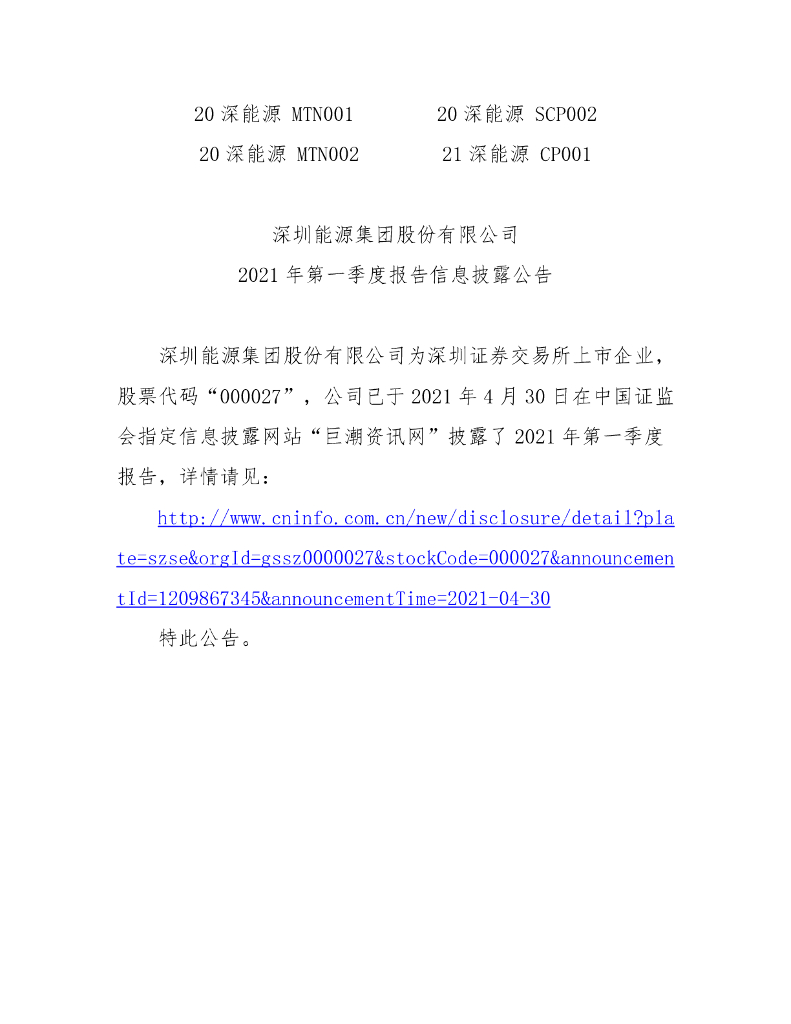 20 深能源 MTN001　　20 深能源 SCP002
20 深能源 MTN002　　21 深能源 CP001

深圳能源集团股份有限公司
2021 年第一季度报告信息披露公告

深圳能源集团股份有限公司为深圳证券交易所上市企业，股票代码“000027”，公司已于 2021 年 4 月 30 日在中国证监会指定信息披露网站“巨潮资讯网”披露了 2021 年第一季度报告，详情请见：

http://www.cninfo.com.cn/new/disclosure/detail?plate=szse&orgId=gssz0000027&stockCode=000027&announcementId=1209867345&announcementTime=2021-04-30

特此公告。